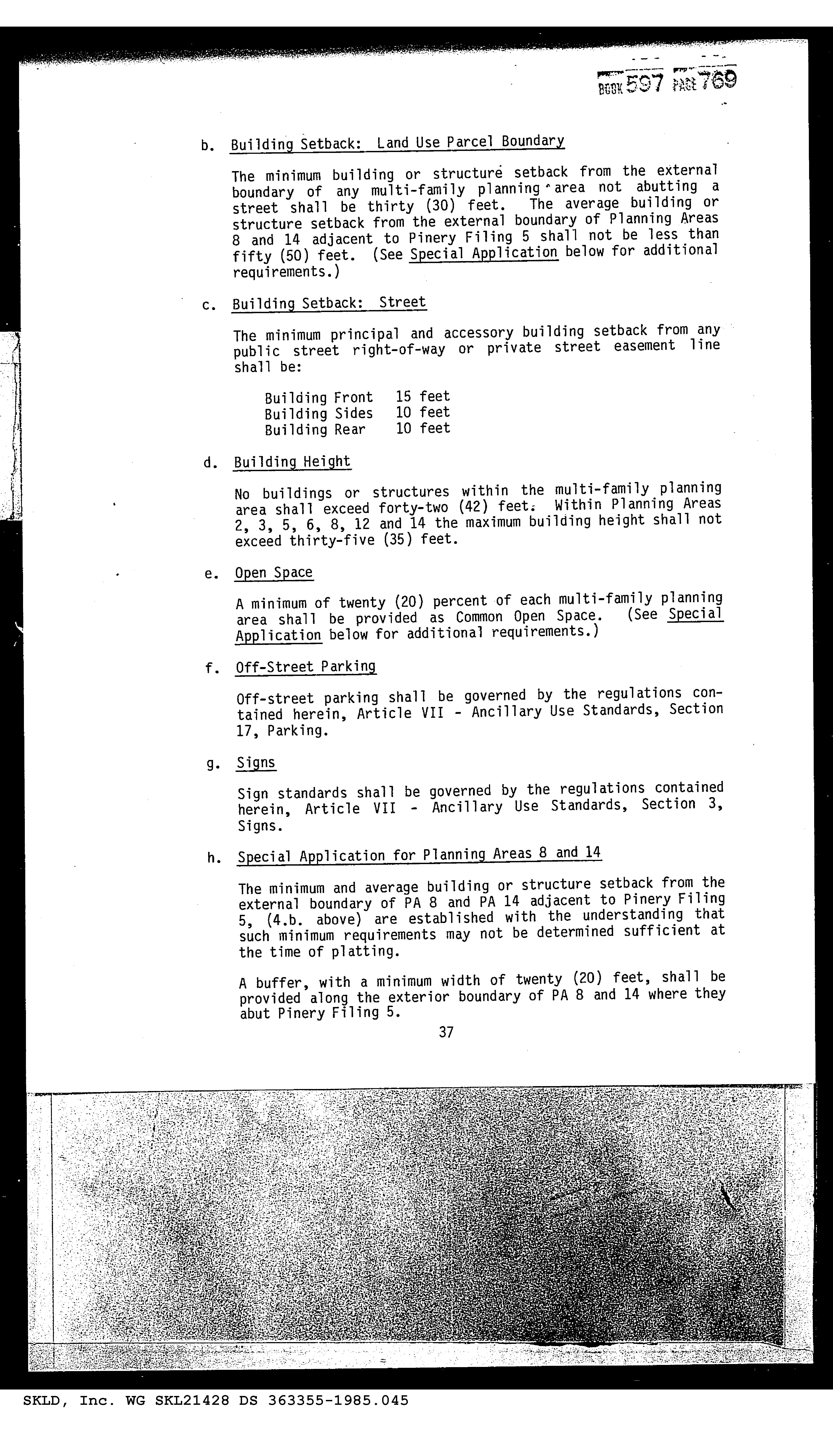 BOOK 597 PAGE 769

b. Building Setback: Land Use Parcel Boundary

The minimum building or structure setback from the external boundary of any multi-family planning area not abutting a street shall be thirty (30) feet. The average building or structure setback from the external boundary of Planning Areas 8 and 14 adjacent to Pinery Filing 5 shall not be less than fifty (50) feet. (See Special Application below for additional requirements.)

c. Building Setback: Street

The minimum principal and accessory building setback from any public street right-of-way or private street easement line shall be:

Building Front 15 feet
Building Sides 10 feet
Building Rear 10 feet

d. Building Height

No buildings or structures within the multi-family planning area shall exceed forty-two (42) feet. Within Planning Areas 2, 3, 5, 6, 8, 12 and 14 the maximum building height shall not exceed thirty-five (35) feet.

e. Open Space

A minimum of twenty (20) percent of each multi-family planning area shall be provided as Common Open Space. (See Special Application below for additional requirements.)

f. Off-Street Parking

Off-street parking shall be governed by the regulations contained herein, Article VII - Ancillary Use Standards, Section 17, Parking.

g. Signs

Sign standards shall be governed by the regulations contained herein, Article VII - Ancillary Use Standards, Section 3, Signs.

h. Special Application for Planning Areas 8 and 14

The minimum and average building or structure setback from the external boundary of PA 8 and PA 14 adjacent to Pinery Filing 5, (4.b. above) are established with the understanding that such minimum requirements may not be determined sufficient at the time of platting.

A buffer, with a minimum width of twenty (20) feet, shall be provided along the exterior boundary of PA 8 and 14 where they abut Pinery Filing 5.

37

SKLD, Inc. WG SKL21428 DS 363355-1985.045